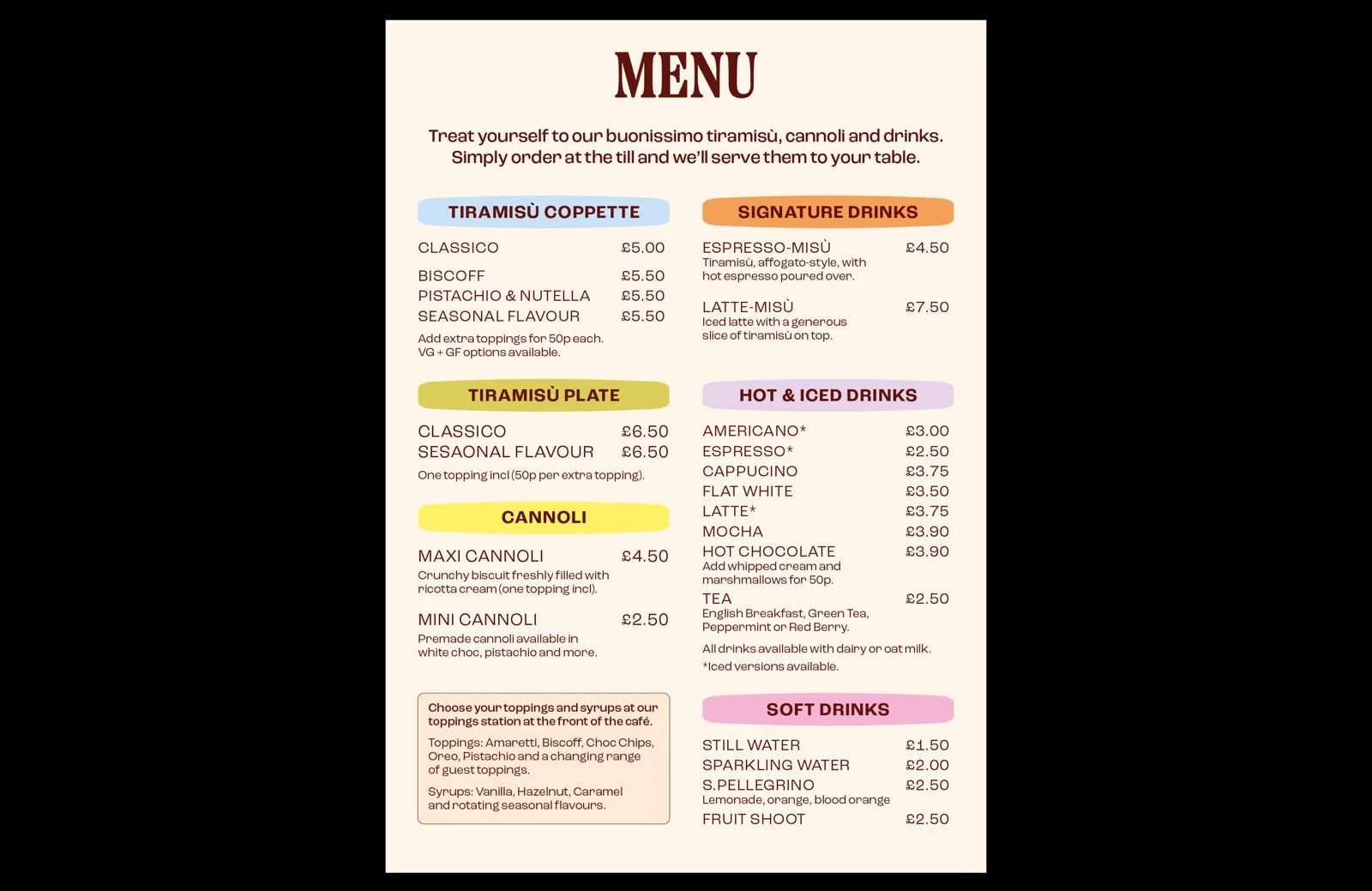 MENU

Treat yourself to our buonissimo tiramisù, cannoli and drinks. Simply order at the till and we'll serve them to your table.

TIRAMISÙ COPPETTE

CLASSICO £5.00

BISCOFF £5.50
PISTACHIO & NUTELLA £5.50
SEASONAL FLAVOUR £5.50

Add extra toppings for 50p each.
VG + GF options available.

TIRAMISÙ PLATE

CLASSICO £6.50
SESAONAL FLAVOUR £6.50

One topping incl (50p per extra topping).

CANNOLI

MAXI CANNOLI £4.50
Crunchy biscuit freshly filled with ricotta cream (one topping incl).

MINI CANNOLI £2.50
Premade cannoli available in white choc, pistachio and more.

Choose your toppings and syrups at our toppings station at the front of the café.

Toppings: Amaretti, Biscoff, Choc Chips, Oreo, Pistachio and a changing range of guest toppings.

Syrups: Vanilla, Hazelnut, Caramel and rotating seasonal flavours.

SIGNATURE DRINKS

ESPRESSO-MISÙ £4.50
Tiramisù, affogato-style, with hot espresso poured over.

LATTE-MISÙ £7.50
Iced latte with a generous slice of tiramisù on top.

HOT & ICED DRINKS

AMERICANO* £3.00
ESPRESSO* £2.50
CAPPUCINO £3.75
FLAT WHITE £3.50
LATTE* £3.75
MOCHA £3.90
HOT CHOCOLATE £3.90
Add whipped cream and marshmallows for 50p.
TEA £2.50
English Breakfast, Green Tea, Peppermint or Red Berry.

All drinks available with dairy or oat milk.
*Iced versions available.

SOFT DRINKS

STILL WATER £1.50
SPARKLING WATER £2.00
S.PELLEGRINO £2.50
Lemonade, orange, blood orange
FRUIT SHOOT £2.50